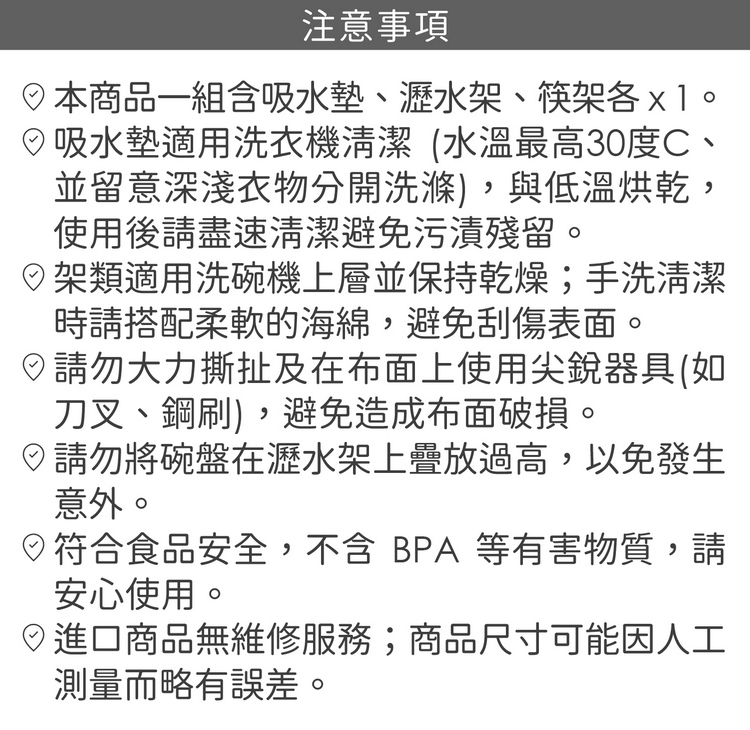 注意事項

本商品一組含吸水墊、瀝水架、筷架各 x 1。

吸水墊適用洗衣機清潔 (水溫最高30度C、並留意深淺衣物分開洗滌)，與低溫烘乾，使用後請盡速清潔避免污漬殘留。

架類適用洗碗機上層並保持乾燥；手洗清潔時請搭配柔軟的海綿，避免刮傷表面。

請勿大力撕扯及在布面上使用尖銳器具(如刀叉、鋼刷)，避免造成布面破損。

請勿將碗盤在瀝水架上疊放過高，以免發生意外。

符合食品安全，不含 BPA 等有害物質，請安心使用。

進口商品無維修服務；商品尺寸可能因人工測量而略有誤差。